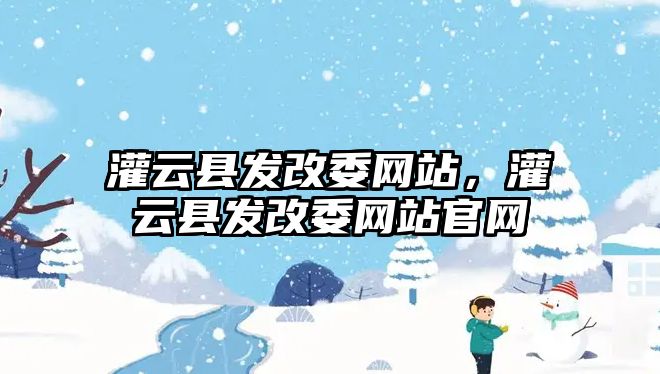 灌云县发改委网站，灌云县发改委网站官网